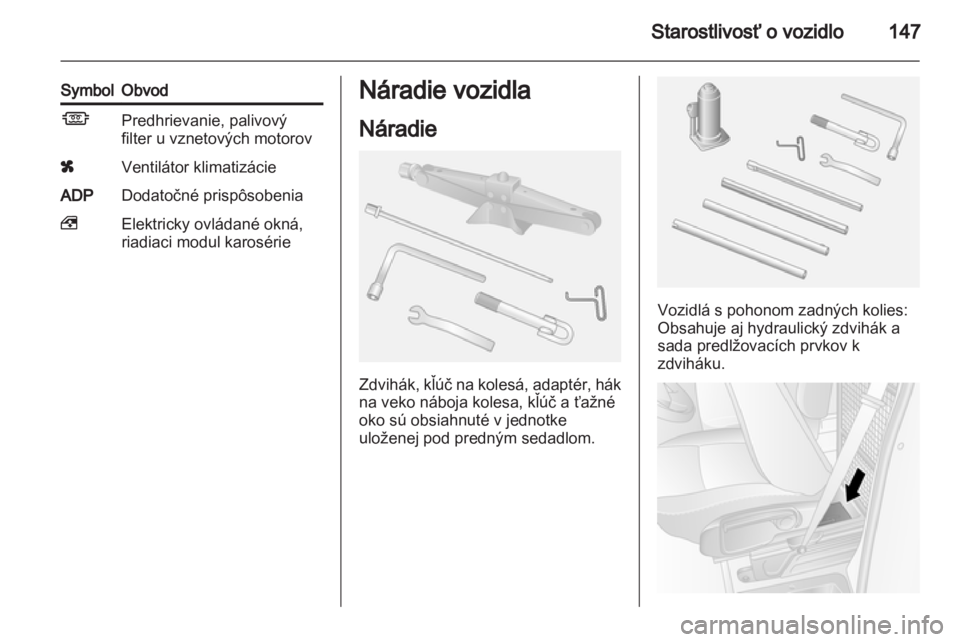 Starostlivosť o vozidlo 147

| Symbol | Obvod |
|---|---|
| | Predhrievanie, palivový filter u vznetových motorov |
| | Ventilátor klimatizácie |
| ADP | Dodatočné prispôsobenia |
| | Elektricky ovládané okná, riadiaci modul karosérie |

Náradie vozidla

Náradie

Zdvihák, kľúč na kolesá, adaptér, hák na veko náboja kolesa, kľúč a ťažné oko sú obsiahnuté v jednotke uloženej pod predným sedadlom.

Vozidlá s pohonom zadných kolies: Obsahuje aj hydraulický zdvihák a sada predlžovacích prvkov k zdviháku.

carmanualsonline.info